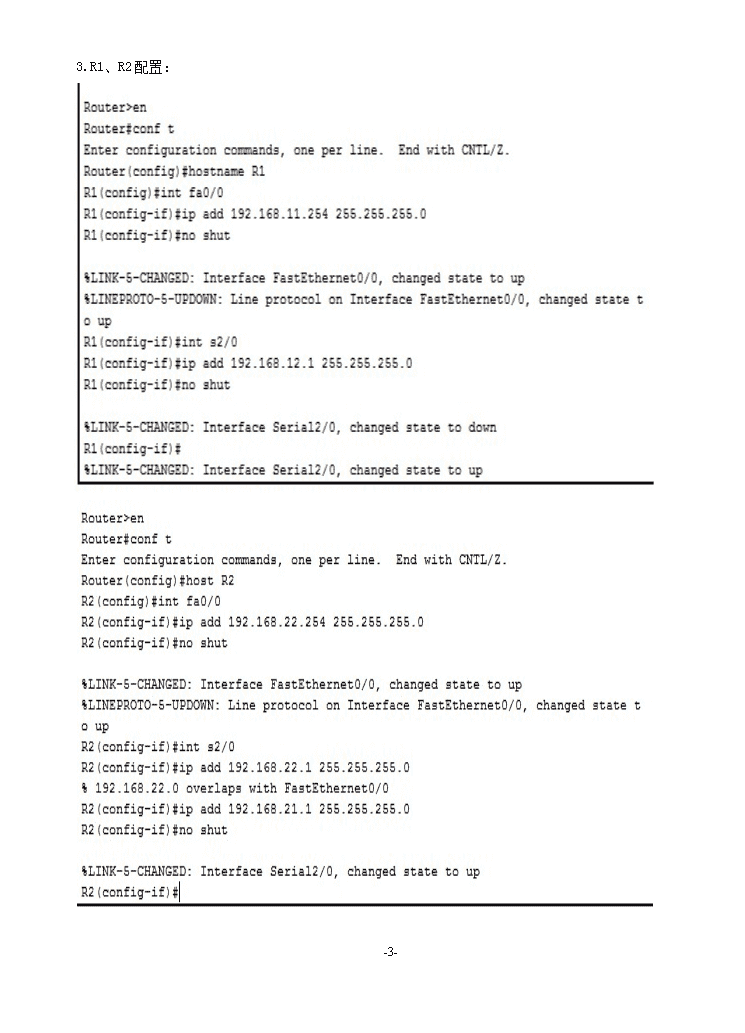 3.R1、R2配置：

Router>en
Router#conf t
Enter configuration commands, one per line.  End with CNTL/Z.
Router(config)#hostname R1
R1(config)#int fa0/0
R1(config-if)#ip add 192.168.11.254 255.255.255.0
R1(config-if)#no shut

%LINK-5-CHANGED: Interface FastEthernet0/0, changed state to up
%LINEPROTO-5-UPDOWN: Line protocol on Interface FastEthernet0/0, changed state to up
R1(config-if)#int s2/0
R1(config-if)#ip add 192.168.12.1 255.255.255.0
R1(config-if)#no shut

%LINK-5-CHANGED: Interface Serial2/0, changed state to down
R1(config-if)#
%LINK-5-CHANGED: Interface Serial2/0, changed state to up

Router>en
Router#conf t
Enter configuration commands, one per line.  End with CNTL/Z.
Router(config)#host R2
R2(config)#int fa0/0
R2(config-if)#ip add 192.168.22.254 255.255.255.0
R2(config-if)#no shut

%LINK-5-CHANGED: Interface FastEthernet0/0, changed state to up
%LINEPROTO-5-UPDOWN: Line protocol on Interface FastEthernet0/0, changed state to up
R2(config-if)#int s2/0
R2(config-if)#ip add 192.168.22.1 255.255.255.0
% 192.168.22.0 overlaps with FastEthernet0/0
R2(config-if)#ip add 192.168.21.1 255.255.255.0
R2(config-if)#no shut

%LINK-5-CHANGED: Interface Serial2/0, changed state to up
R2(config-if)#

-3-